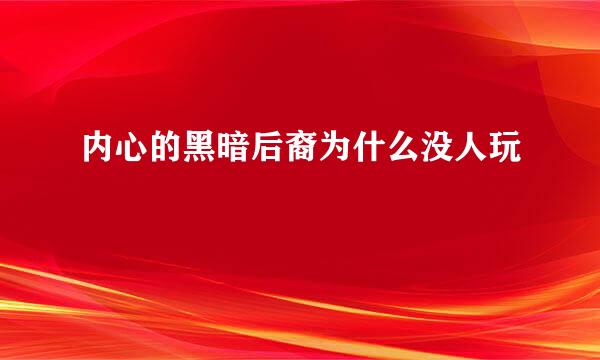 内心的黑暗后裔为什么没人玩